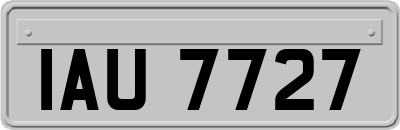 IAU 7727